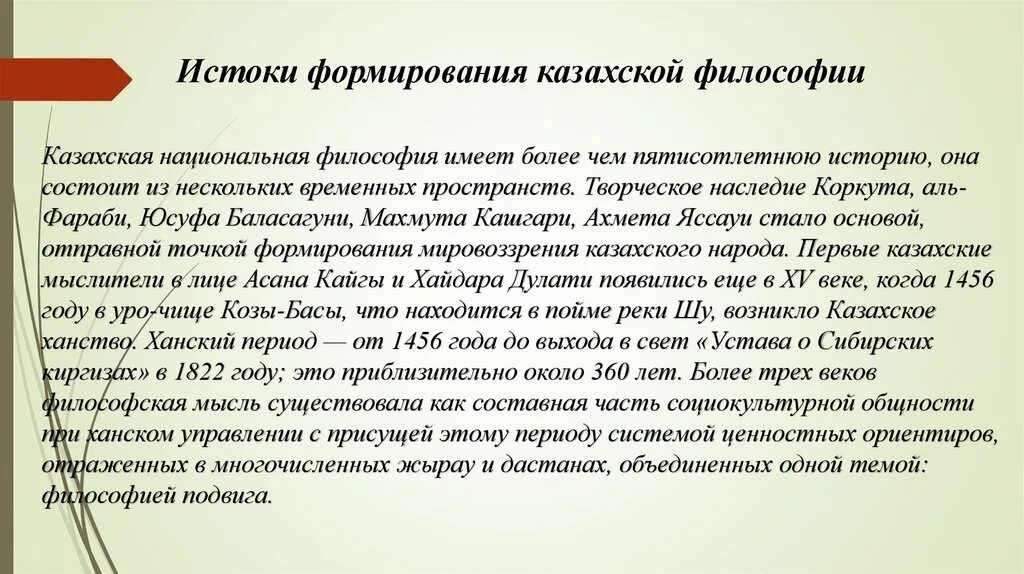 Истоки формирования казахской философии

Казахская национальная философия имеет более чем пятисотлетнюю историю, она состоит из нескольких временных пространств. Творческое наследие Коркута, аль-Фараби, Юсуфа Баласагуни, Махмута Кашгари, Ахмета Яссауи стало основой, отправной точкой формирования мировоззрения казахского народа. Первые казахские мыслители в лице Асана Кайгы и Хайдара Дулати появились еще в XV веке, когда 1456 году в уро-чище Козы-Басы, что находится в пойме реки Шу, возникло Казахское ханство. Ханский период — от 1456 года до выхода в свет «Устава о Сибирских киргизах» в 1822 году; это приблизительно около 360 лет. Более трех веков философская мысль существовала как составная часть социокультурной общности при ханском управлении с присущей этому периоду системой ценностных ориентиров, отраженных в многочисленных жырау и дастанах, объединенных одной темой: философией подвига.